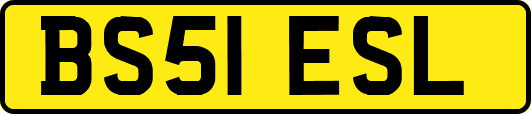 BS51 ESL